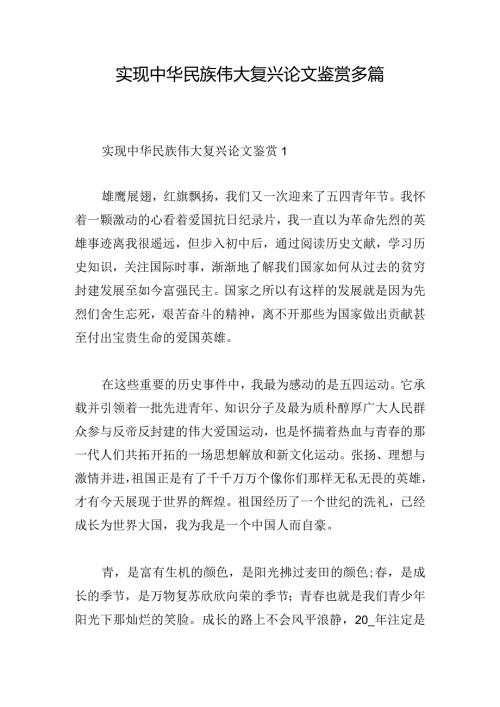 实现中华民族伟大复兴论文鉴赏多篇

实现中华民族伟大复兴论文鉴赏 1

雄鹰展翅，红旗飘扬，我们又一次迎来了五四青年节。我怀着一颗激动的心看着爱国抗日纪录片，我一直以为革命先烈的英雄事迹离我很遥远，但步入初中后，通过阅读历史文献，学习历史知识，关注国际时事，渐渐地了解我们国家如何从过去的贫穷封建发展至如今富强民主。国家之所以有这样的发展就是因为先烈们舍生忘死，艰苦奋斗的精神，离不开那些为国家做出贡献甚至付出宝贵生命的爱国英雄。

在这些重要的历史事件中，我最为感动的是五四运动。它承载并引领着一批先进青年、知识分子及最为质朴醇厚广大人民群众参与反帝反封建的伟大爱国运动，也是怀揣着热血与青春的那一代人们共拓开拓的一场思想解放和新文化运动。张扬、理想与激情并进，祖国正是有了千千万万个像你们那样无私无畏的英雄，才有今天展现于世界的辉煌。祖国经历了一个世纪的洗礼，已经成长为世界大国，我为我是一个中国人而自豪。

青，是富有生机的颜色，是阳光拂过麦田的颜色;春，是成长的季节，是万物复苏欣欣向荣的季节；青春也就是我们青少年阳光下那灿烂的笑脸。成长的路上不会风平浪静，20_年注定是